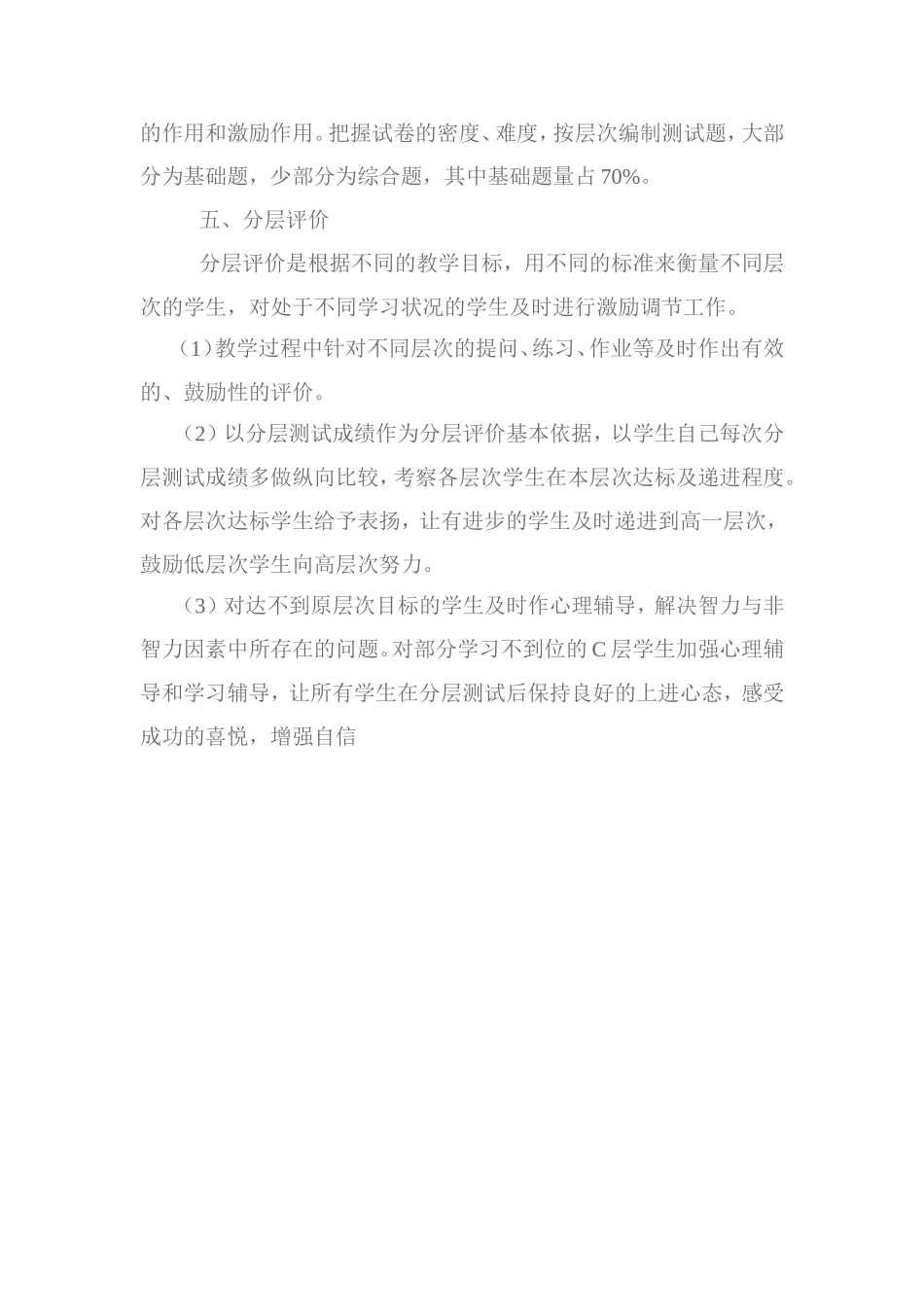 的作用和激励作用。把握试卷的密度、难度，按层次编制测试题，大部分为基础题，少部分为综合题，其中基础题量占70%。

五、分层评价

分层评价是根据不同的教学目标，用不同的标准来衡量不同层次的学生，对处于不同学习状况的学生及时进行激励调节工作。

（1）教学过程中针对不同层次的提问、练习、作业等及时作出有效的、鼓励性的评价。

（2）以分层测试成绩作为分层评价基本依据，以学生自己每次分层测试成绩多做纵向比较，考察各层次学生在本层次达标及递进程度。对各层次达标学生给予表扬，让有进步的学生及时递进到高一层次，鼓励低层次学生向高层次努力。

（3）对达不到原层次目标的学生及时作心理辅导，解决智力与非智力因素中所存在的问题。对部分学习不到位的C层学生加强心理辅导和学习辅导，让所有学生在分层测试后保持良好的上进心态，感受成功的喜悦，增强自信